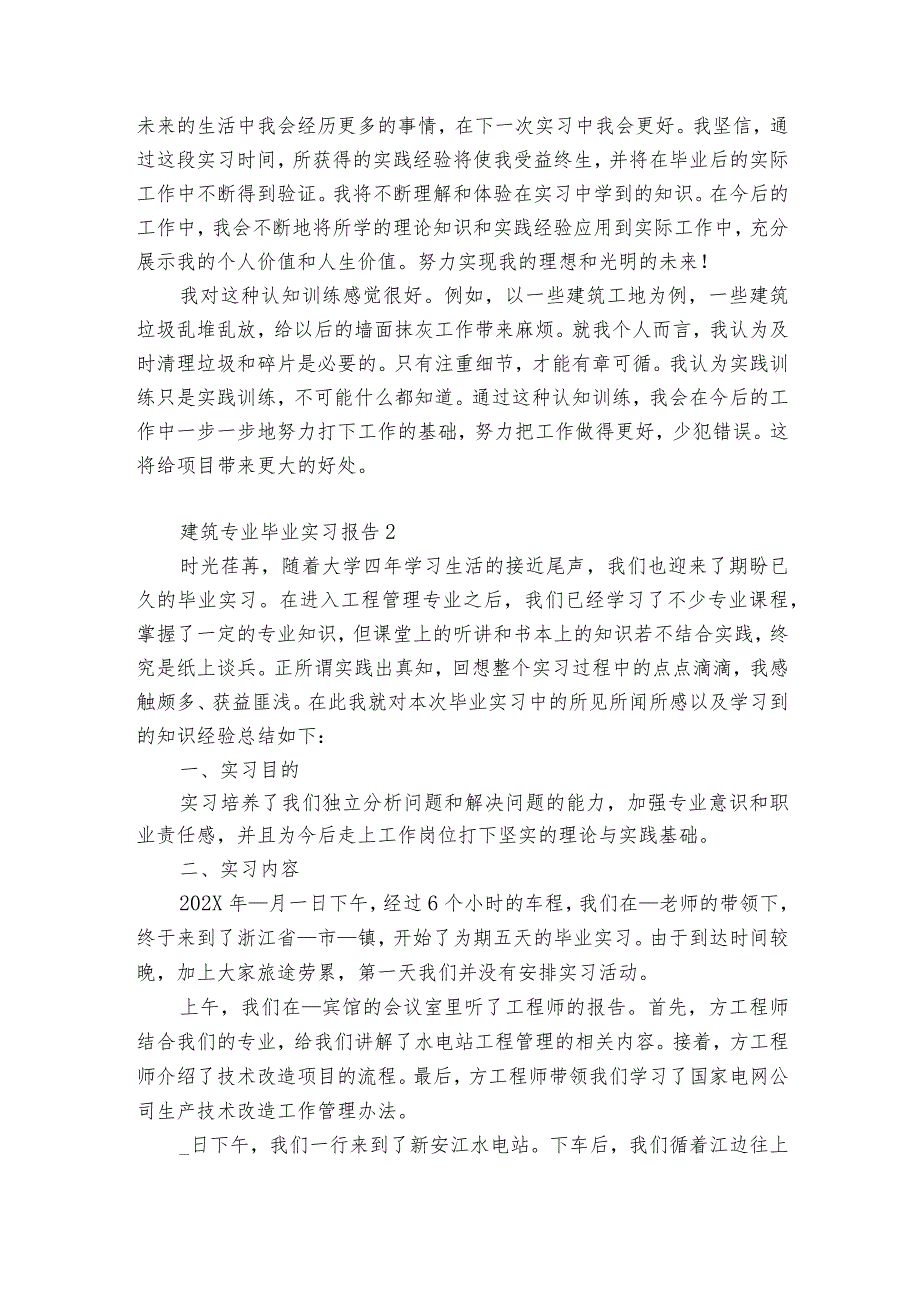 未来的生活中我会经历更多的事情，在下一次实习中我会更好。我坚信，通过这段实习时间，所获得的实践经验将使我受益终生，并将在毕业后的实际工作中不断得到验证。我将不断理解和体验在实习中学到的知识。在今后的工作中，我会不断地将所学的理论知识和实践经验应用到实际工作中，充分展示我的个人价值和人生价值。努力实现我的理想和光明的未来！

我对这种认知训练感觉很好。例如，以一些建筑工地为例，一些建筑垃圾乱堆乱放，给以后的墙面抹灰工作带来麻烦。就我个人而言，我认为及时清理垃圾和碎片是必要的。只有注重细节，才能有章可循。我认为实践训练只是实践训练，不可能什么都知道。通过这种认知训练，我会在今后的工作中一步一步地努力打下工作的基础，努力把工作做得更好，少犯错误。这将给项目带来更大的好处。

建筑专业毕业实习报告2

时光荏苒，随着大学四年学习生活的接近尾声，我们也迎来了期盼已久的毕业实习。在进入工程管理专业之后，我们已经学习了不少专业课程，掌握了一定的专业知识，但课堂上的听讲和书本上的知识若不结合实践，终究是纸上谈兵。正所谓实践出真知，回想整个实习过程中的点点滴滴，我感触颇多、获益匪浅。在此我就对本次毕业实习中的所见所闻所感以及学习到的知识经验总结如下：

一、实习目的

实习培养了我们独立分析问题和解决问题的能力，加强专业意识和职业责任感，并且为今后走上工作岗位打下坚实的理论与实践基础。

二、实习内容

202X年—月—日下午，经过6个小时的车程，我们在—老师的带领下，终于来到了浙江省—市—镇，开始了为期五天的毕业实习。由于到达时间较晚，加上大家旅途劳累，第一天我们并没有安排实习活动。

上午，我们在—宾馆的会议室里听了工程师的报告。首先，方工程师结合我们的专业，给我们讲解了水电站工程管理的相关内容。接着，方工程师介绍了技术改造项目的流程。最后，方工程师带领我们学习了国家电网公司生产技术改造工作管理办法。

_日下午，我们一行来到了新安江水电站。下车后，我们循着江边往上